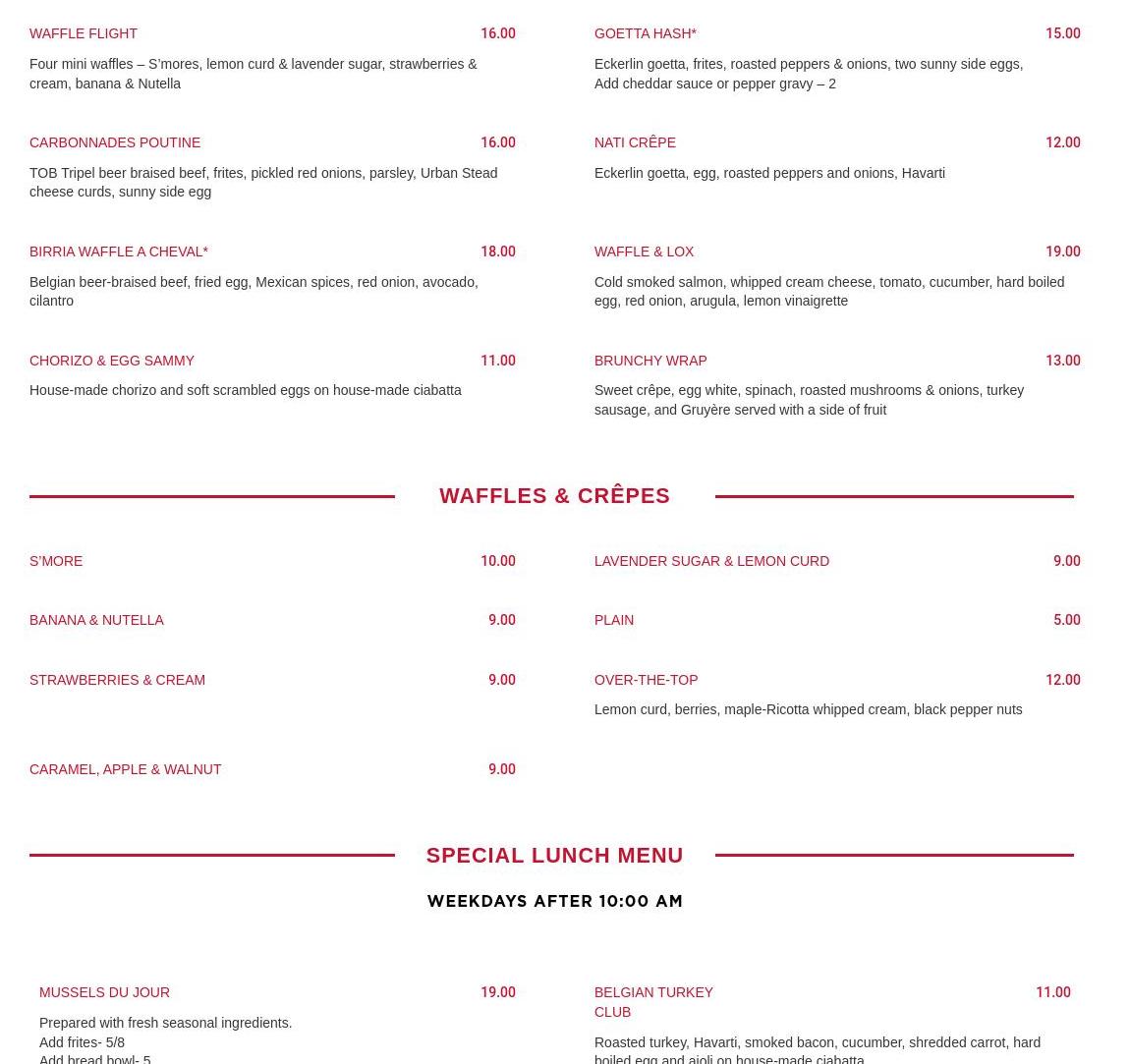 WAFFLE FLIGHT 16.00

Four mini waffles – S'mores, lemon curd & lavender sugar, strawberries & cream, banana & Nutella

CARBONNADES POUTINE 16.00

TOB Tripel beer braised beef, frites, pickled red onions, parsley, Urban Stead cheese curds, sunny side egg

BIRRIA WAFFLE A CHEVAL* 18.00

Belgian beer-braised beef, fried egg, Mexican spices, red onion, avocado, cilantro

CHORIZO & EGG SAMMY 11.00

House-made chorizo and soft scrambled eggs on house-made ciabatta

GOETTA HASH* 15.00

Eckerlin goetta, frites, roasted peppers & onions, two sunny side eggs, Add cheddar sauce or pepper gravy – 2

NATI CRÊPE 12.00

Eckerlin goetta, egg, roasted peppers and onions, Havarti

WAFFLE & LOX 19.00

Cold smoked salmon, whipped cream cheese, tomato, cucumber, hard boiled egg, red onion, arugula, lemon vinaigrette

BRUNCHY WRAP 13.00

Sweet crêpe, egg white, spinach, roasted mushrooms & onions, turkey sausage, and Gruyère served with a side of fruit

WAFFLES & CRÊPES

S'MORE 10.00

BANANA & NUTELLA 9.00

STRAWBERRIES & CREAM 9.00

CARAMEL, APPLE & WALNUT 9.00

LAVENDER SUGAR & LEMON CURD 9.00

PLAIN 5.00

OVER-THE-TOP 12.00

Lemon curd, berries, maple-Ricotta whipped cream, black pepper nuts

SPECIAL LUNCH MENU

WEEKDAYS AFTER 10:00 AM

MUSSELS DU JOUR 19.00

Prepared with fresh seasonal ingredients.
Add frites- 5/8
Add bread bowl- 5

BELGIAN TURKEY CLUB 11.00

Roasted turkey, Havarti, smoked bacon, cucumber, shredded carrot, hard boiled egg and aioli on house-made ciabatta